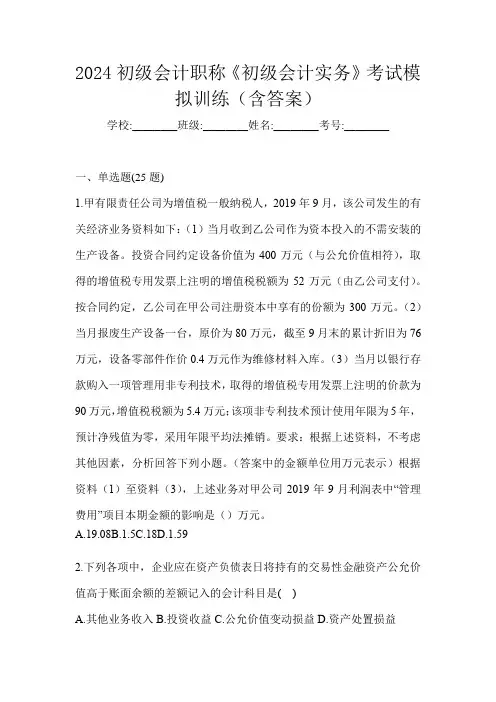 2024 初级会计职称《初级会计实务》考试模拟训练（含答案）

学校:________班级:________姓名:________考号:________

一、单选题(25 题)

1.甲有限责任公司为增值税一般纳税人，2019 年 9 月，该公司发生的有关经济业务资料如下：（1）当月收到乙公司作为资本投入的不需安装的生产设备。投资合同约定设备价值为 400 万元（与公允价值相符），取得的增值税专用发票上注明的增值税税额为 52 万元（由乙公司支付）。按合同约定，乙公司在甲公司注册资本中享有的份额为 300 万元。（2）当月报废生产设备一台，原价为 80 万元，截至 9 月末的累计折旧为 76 万元，设备零部件作价 0.4 万元作为维修材料入库。（3）当月以银行存款购入一项管理用非专利技术，取得的增值税专用发票上注明的价款为 90 万元，增值税税额为 5.4 万元；该项非专利技术预计使用年限为 5 年，预计净残值为零，采用年限平均法摊销。要求：根据上述资料，不考虑其他因素，分析回答下列小题。（答案中的金额单位用万元表示）根据资料（1）至资料（3），上述业务对甲公司 2019 年 9 月利润表中“管理费用”项目本期金额的影响是（）万元。
A.19.08B.1.5C.18D.1.59

2.下列各项中，企业应在资产负债表日将持有的交易性金融资产公允价值高于账面余额的差额记入的会计科目是( )
A.其他业务收入 B.投资收益 C.公允价值变动损益 D.资产处置损益